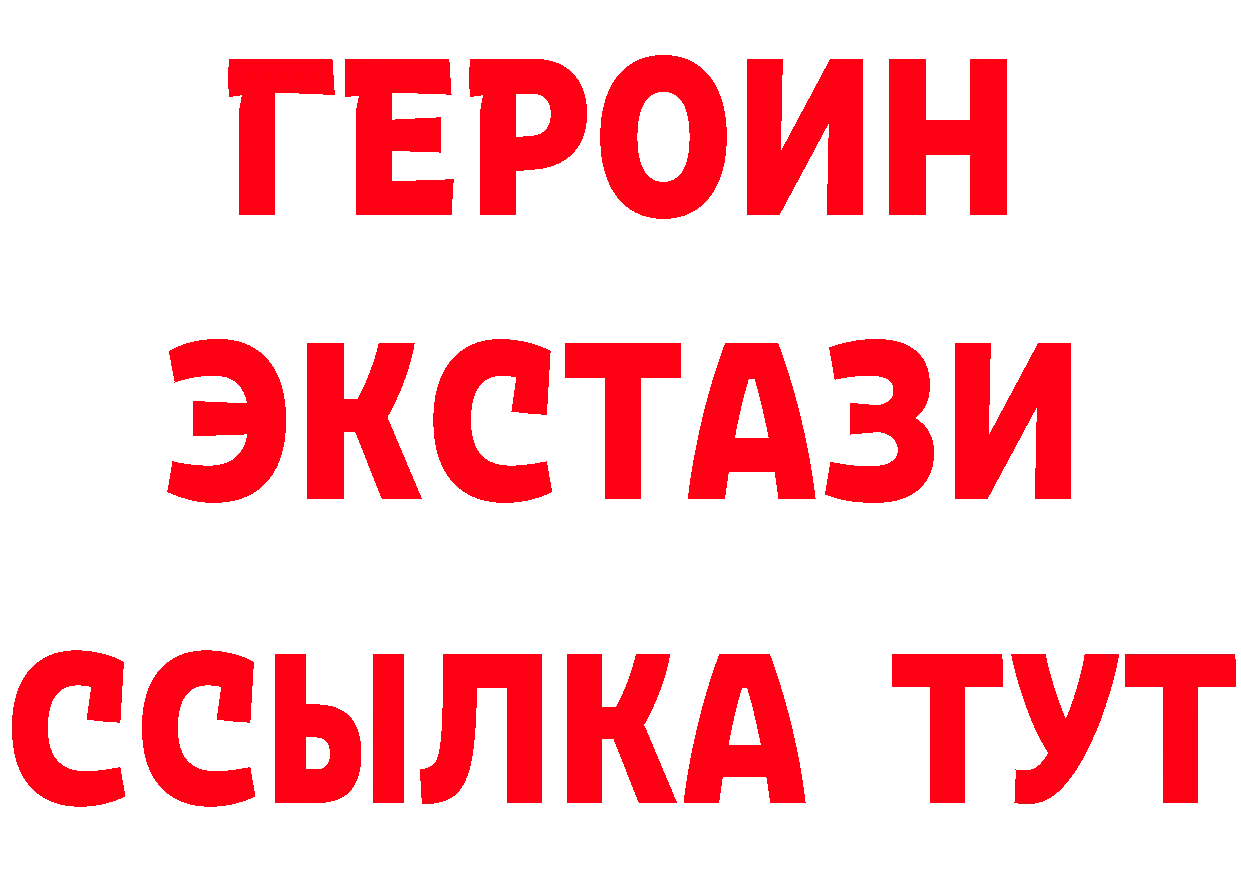 ГЕРОИН
ЭКСТАЗИ
ССЫЛКА ТУТ